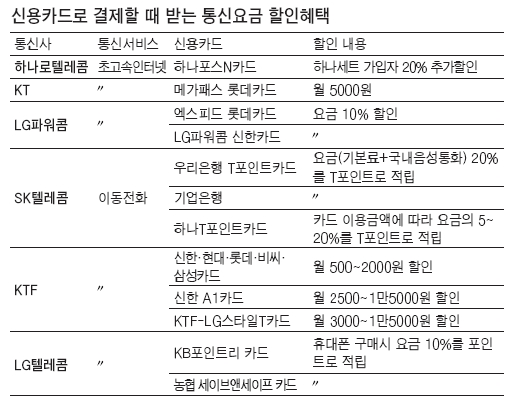 신용카드로 결제할 때 받는 통신요금 할인혜택

| 통신사 | 통신서비스 | 신용카드 | 할인 내용 |
|---|---|---|---|
| 하나로텔레콤 | 초고속인터넷 | 하나포스N카드 | 하나세트 가입자 20% 추가할인 |
| KT | 〃 | 메가패스 롯데카드 | 월 5000원 |
| LG파워콤 | 〃 | 엑스피드 롯데카드 | 요금 10% 할인 |
| | | LG파워콤 신한카드 | 〃 |
| SK텔레콤 | 이동전화 | 우리은행 T포인트카드 | 요금(기본료+국내음성통화) 20%를 T포인트로 적립 |
| | | 기업은행 | 〃 |
| | | 하나T포인트카드 | 카드 이용금액에 따라 요금의 5~20%를 T포인트로 적립 |
| KTF | 〃 | 신한·현대·롯데·비씨·삼성카드 | 월 500~2000원 할인 |
| | | 신한 A1카드 | 월 2500~1만5000원 할인 |
| | | KTF-LG스타일T카드 | 월 3000~1만5000원 할인 |
| LG텔레콤 | 〃 | KB포인트리 카드 | 휴대폰 구매시 요금 10%를 포인트로 적립 |
| | | 농협 세이브앤세이프 카드 | 〃 |